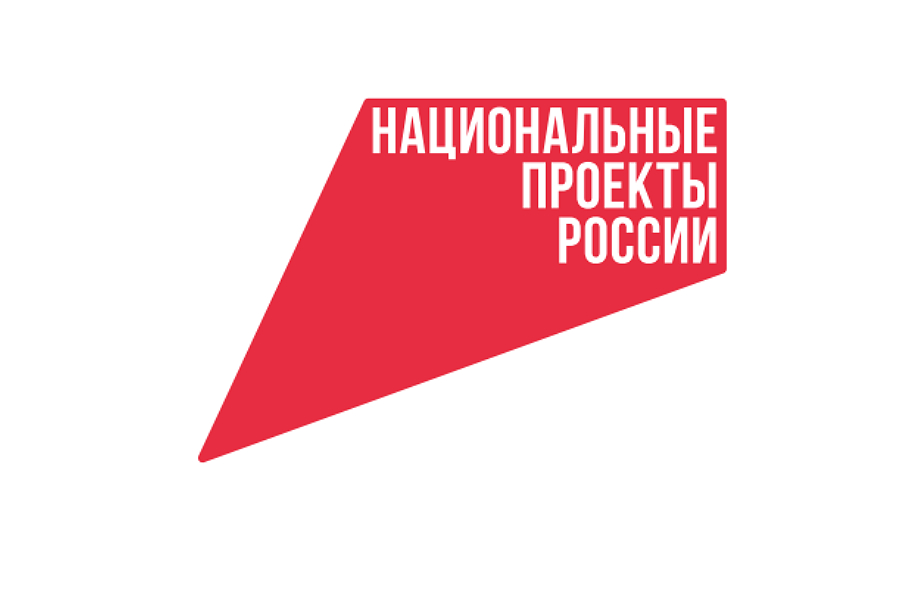 НАЦИОНАЛЬНЫЕ
ПРОЕКТЫ
РОССИИ